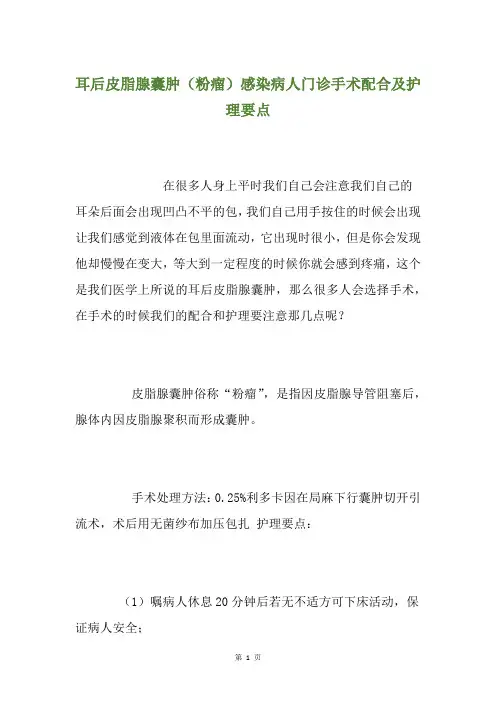 耳后皮脂腺囊肿（粉瘤）感染病人门诊手术配合及护理要点

在很多人身上平时我们自己会注意我们自己的耳朵后面会出现凹凸不平的包，我们自己用手按住的时候会出现让我们感觉到液体在包里面流动，它出现时很小，但是你会发现他却慢慢在变大，等大到一定程度的时候你就会感到疼痛，这个是我们医学上所说的耳后皮脂腺囊肿，那么很多人会选择手术，在手术的时候我们的配合和护理要注意那几点呢？

皮脂腺囊肿俗称“粉瘤”，是指因皮脂腺导管阻塞后，腺体内因皮脂腺聚积而形成囊肿。

手术处理方法：0.25%利多卡因在局麻下行囊肿切开引流术，术后用无菌纱布加压包扎 护理要点：

（1）嘱病人休息20分钟后若无不适方可下床活动，保证病人安全；

第 1 页